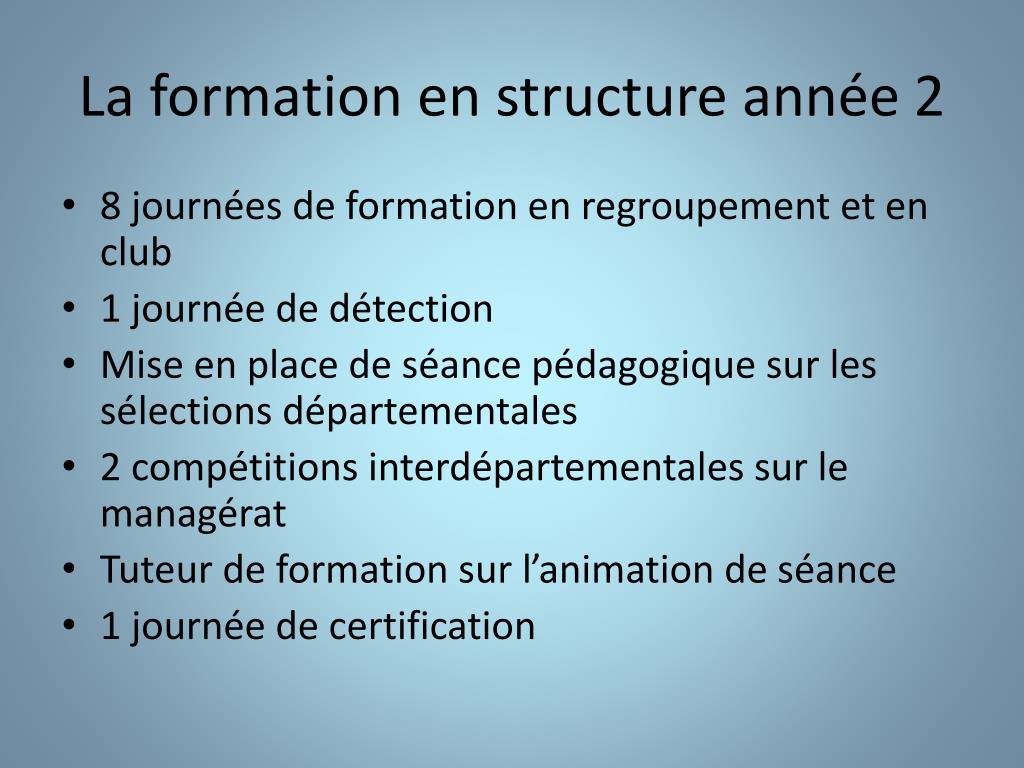 La formation en structure année 2

• 8 journées de formation en regroupement et en club
• 1 journée de détection
• Mise en place de séance pédagogique sur les sélections départementales
• 2 compétitions interdépartementales sur le managérat
• Tuteur de formation sur l'animation de séance
• 1 journée de certification